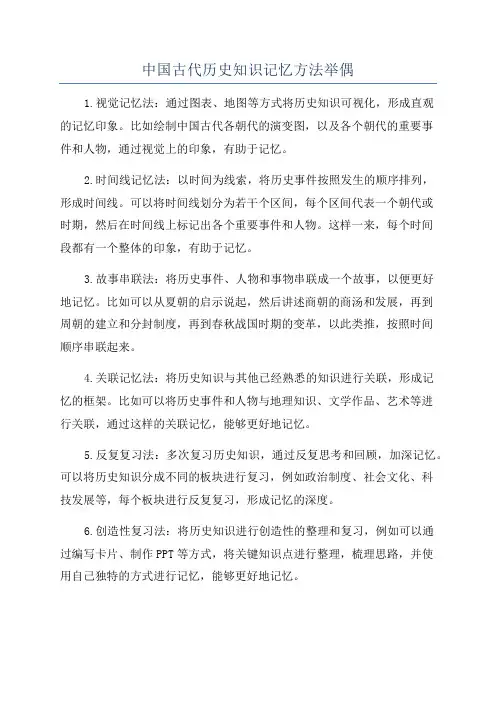 中国古代历史知识记忆方法举偶

1.视觉记忆法：通过图表、地图等方式将历史知识可视化，形成直观的记忆印象。比如绘制中国古代各朝代的演变图，以及各个朝代的重要事件和人物，通过视觉上的印象，有助于记忆。

2.时间线记忆法：以时间为线索，将历史事件按照发生的顺序排列，形成时间线。可以将时间线划分为若干个区间，每个区间代表一个朝代或时期，然后在时间线上标记出各个重要事件和人物。这样一来，每个时间段都有一个整体的印象，有助于记忆。

3.故事串联法：将历史事件、人物和事物串联成一个故事，以便更好地记忆。比如可以从夏朝的启示说起，然后讲述商朝的商汤和发展，再到周朝的建立和分封制度，再到春秋战国时期的变革，以此类推，按照时间顺序串联起来。

4.关联记忆法：将历史知识与其他已经熟悉的知识进行关联，形成记忆的框架。比如可以将历史事件和人物与地理知识、文学作品、艺术等进行关联，通过这样的关联记忆，能够更好地记忆。

5.反复复习法：多次复习历史知识，通过反复思考和回顾，加深记忆。可以将历史知识分成不同的板块进行复习，例如政治制度、社会文化、科技发展等，每个板块进行反复复习，形成记忆的深度。

6.创造性复习法：将历史知识进行创造性的整理和复习，例如可以通过编写卡片、制作PPT等方式，将关键知识点进行整理，梳理思路，并使用自己独特的方式进行记忆，能够更好地记忆。